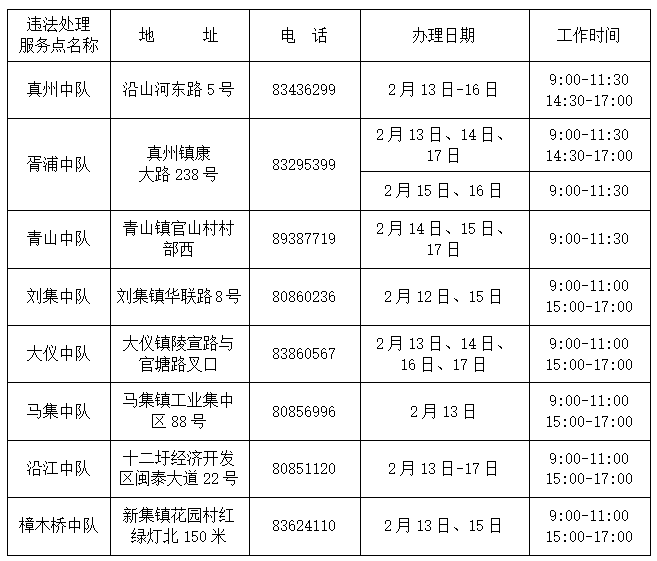 | 违法处理服务点名称 | 地　　址 | 电　话 | 办理日期 | 工作时间 |
|---|---|---|---|---|
| 真州中队 | 沿山河东路 5 号 | 83436299 | 2 月 13 日-16 日 | 9:00-11:30 14:30-17:00 |
| 胥浦中队 | 真州镇康大路 238 号 | 83295399 | 2 月 13 日、14 日、17 日 | 9:00-11:30 14:30-17:00 |
|  |  |  | 2 月 15 日、16 日 | 9:00-11:30 |
| 青山中队 | 青山镇官山村村部西 | 89387719 | 2 月 14 日、15 日、17 日 | 9:00-11:30 |
| 刘集中队 | 刘集镇华联路 8 号 | 80860236 | 2 月 12 日、15 日 | 9:00-11:00 15:00-17:00 |
| 大仪中队 | 大仪镇陵宣路与官塘路叉口 | 83860567 | 2 月 13 日、14 日、16 日、17 日 | 9:00-11:00 15:00-17:00 |
| 马集中队 | 马集镇工业集中区 88 号 | 80856996 | 2 月 13 日 | 9:00-11:00 15:00-17:00 |
| 沿江中队 | 十二圩经济开发区闽泰大道 22 号 | 80851120 | 2 月 13 日-17 日 | 9:00-11:00 15:00-17:00 |
| 樟木桥中队 | 新集镇花园村红绿灯北 150 米 | 83624110 | 2 月 13 日、15 日 | 9:00-11:00 15:00-17:00 |